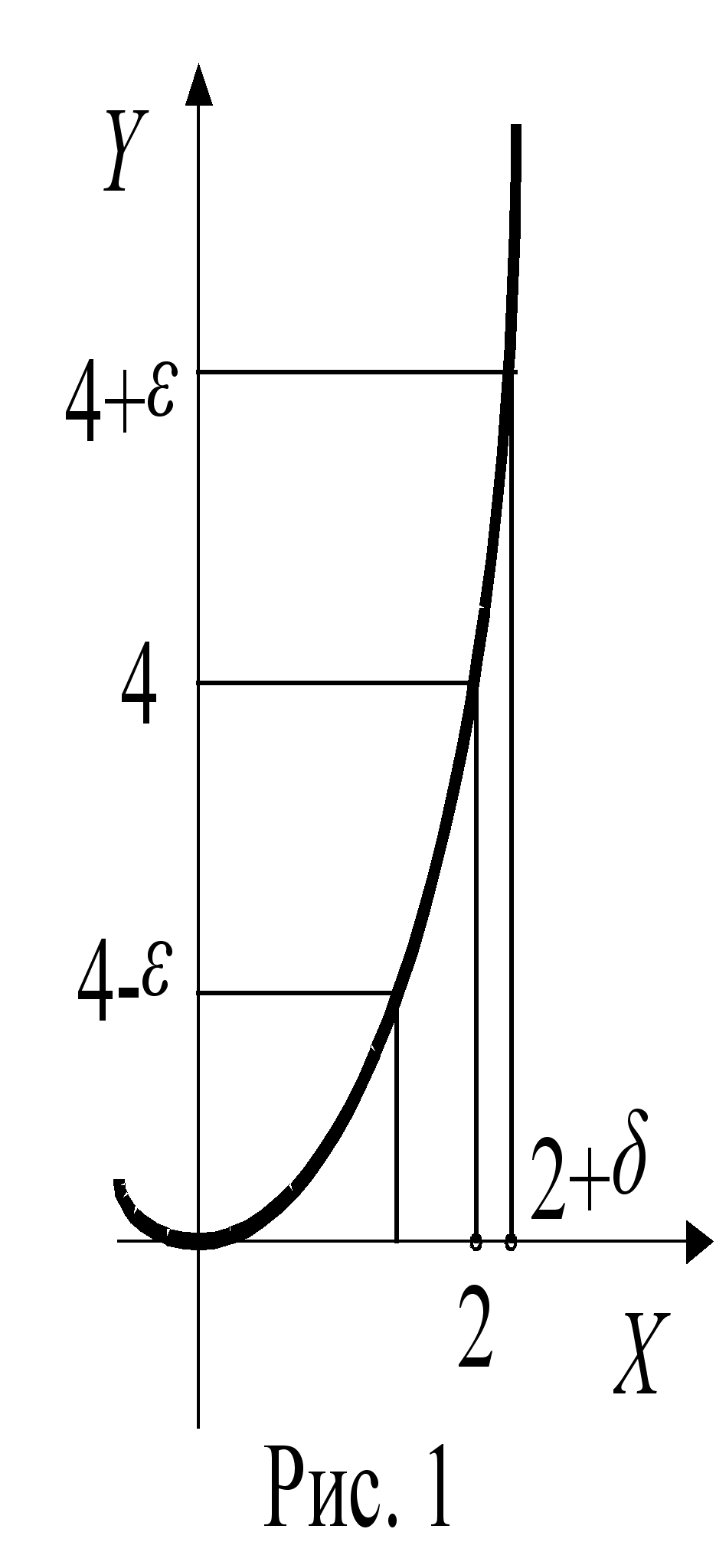 $Y$

$4+\varepsilon$

$4$

$4-\varepsilon$

$2+\delta$

$2$

$X$

Рис. 1